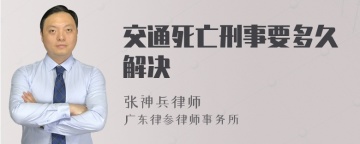 交通死亡刑事要多久解决

张神兵律师
广东律参律师事务所